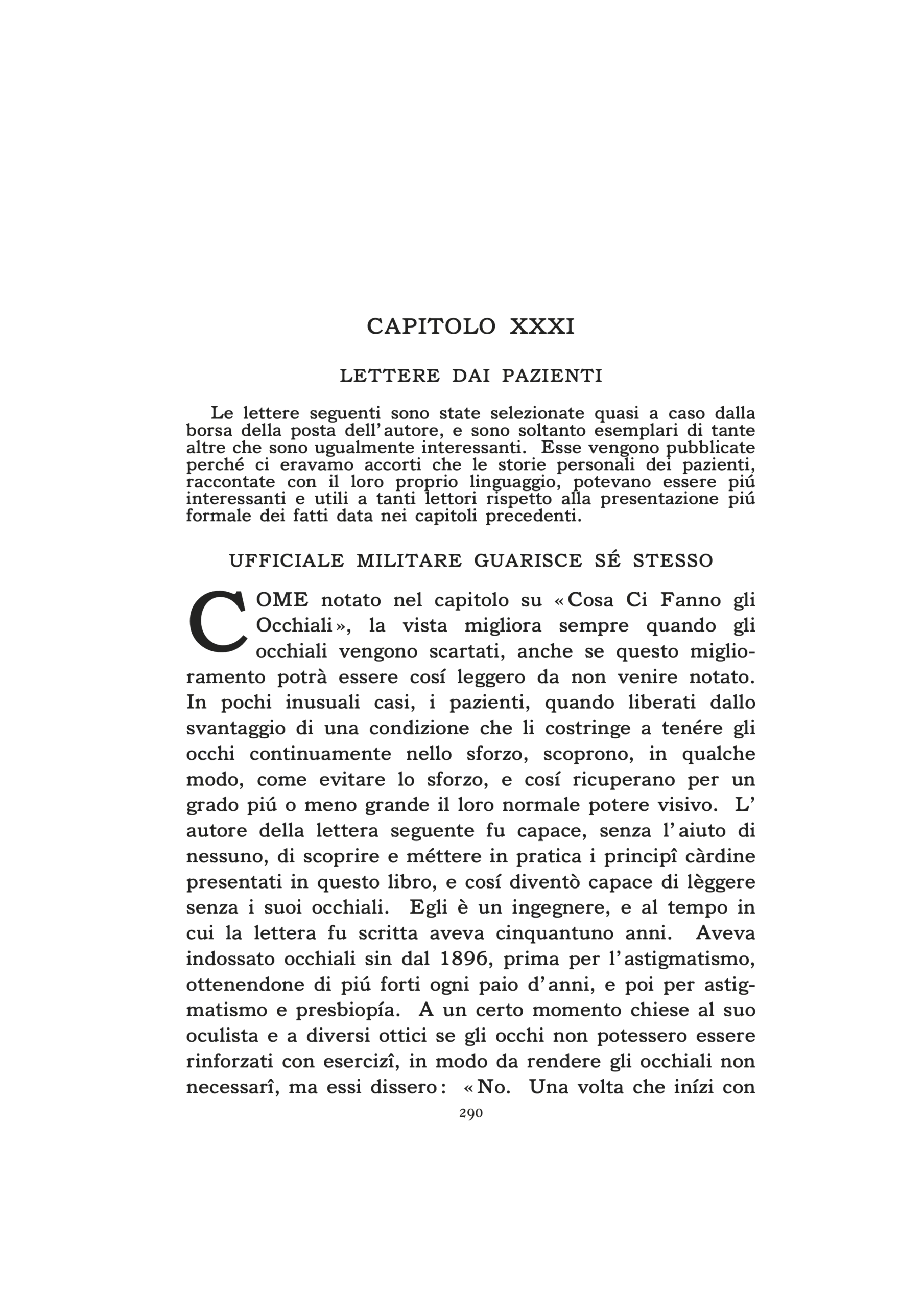 CAPITOLO XXXI

LETTERE DAI PAZIENTI

Le lettere seguenti sono state selezionate quasi a caso dalla borsa della posta dell'autore, e sono soltanto esemplari di tante altre che sono ugualmente interessanti. Esse vengono pubblicate perché ci eravamo accorti che le storie personali dei pazienti, raccontate con il loro proprio linguaggio, potevano essere piú interessanti e utili a tanti lettori rispetto alla presentazione piú formale dei fatti data nei capitoli precedenti.

UFFICIALE MILITARE GUARISCE SÉ STESSO

COME notato nel capitolo su «Cosa Ci Fanno gli Occhiali», la vista migliora sempre quando gli occhiali vengono scartati, anche se questo miglioramento potrà essere cosí leggero da non venire notato. In pochi inusuali casi, i pazienti, quando liberati dallo svantaggio di una condizione che li costringe a tenére gli occhi continuamente nello sforzo, scoprono, in qualche modo, come evitare lo sforzo, e cosí ricuperano per un grado piú o meno grande il loro normale potere visivo. L'autore della lettera seguente fu capace, senza l'aiuto di nessuno, di scoprire e méttere in pratica i principî càrdine presentati in questo libro, e cosí diventò capace di lèggere senza i suoi occhiali. Egli è un ingegnere, e al tempo in cui la lettera fu scritta aveva cinquantuno anni. Aveva indossato occhiali sin dal 1896, prima per l'astigmatismo, ottenendone di piú forti ogni paio d'anni, e poi per astigmatismo e presbiopía. A un certo momento chiese al suo oculista e a diversi ottici se gli occhi non potessero essere rinforzati con esercizî, in modo da rendere gli occhiali non necessarî, ma essi dissero: «No. Una volta che inízi con

290